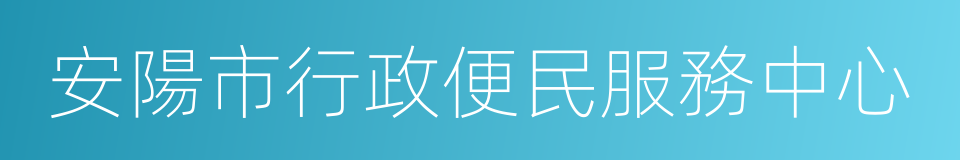 安陽市行政便民服務中心